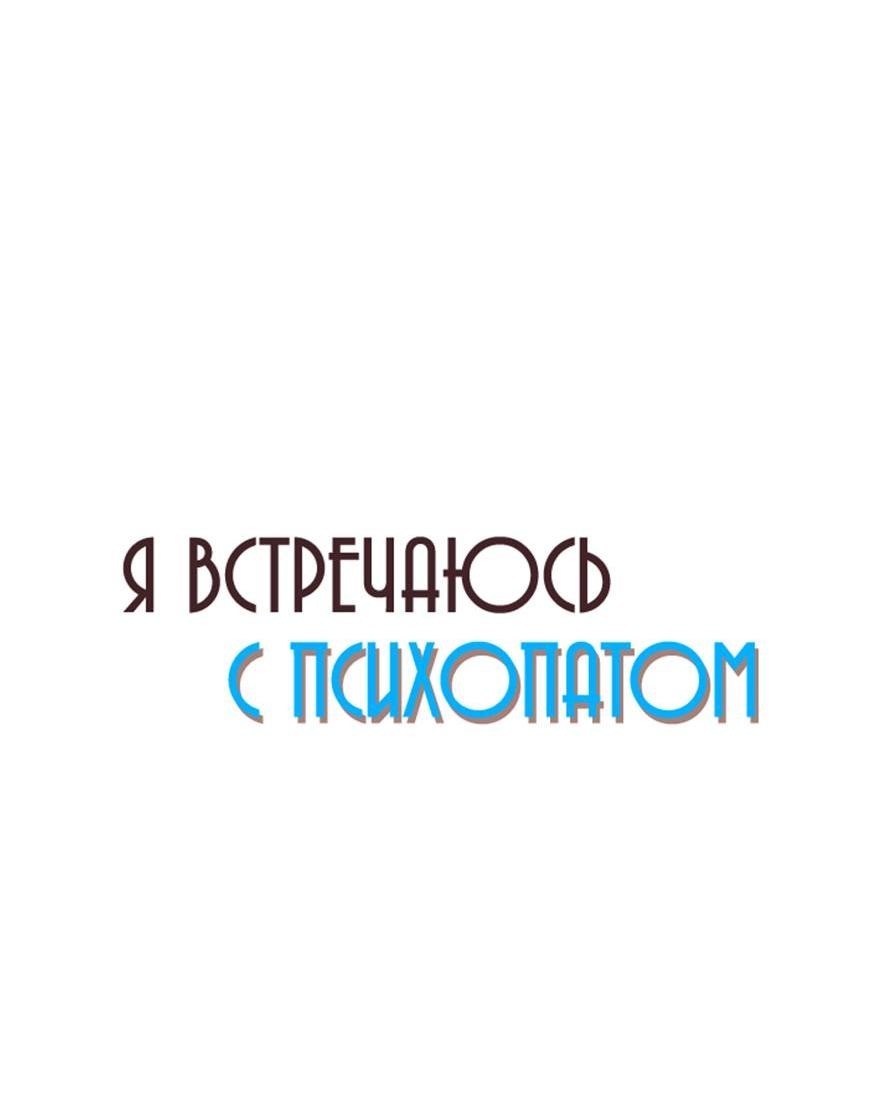 Я ВСТРЕЧАЮСЬ
С ПСИХОПАТОМ